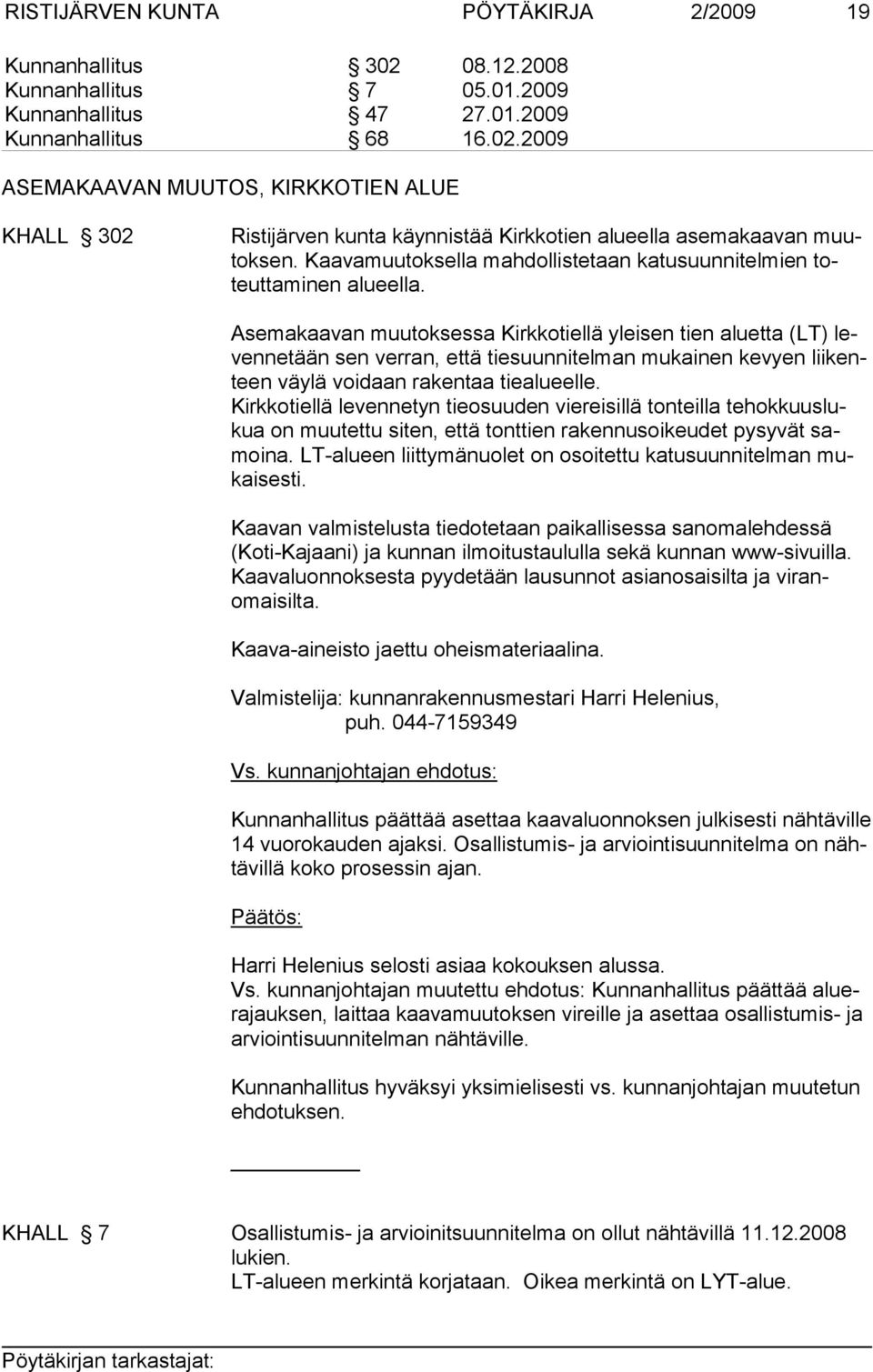 RISTIJÄRVEN KUNTA PÖYTÄKIRJA 2/2009 19

Kunnanhallitus § 302 08.12.2008
Kunnanhallitus § 7 05.01.2009
Kunnanhallitus § 47 27.01.2009
Kunnanhallitus § 68 16.02.2009

ASEMAKAAVAN MUUTOS, KIRKKOTIEN ALUE

KHALL § 302 Ristijärven kunta käynnistää Kirkkotien alueella asemakaavan muutoksen. Kaavamuutoksella mahdollistetaan katusuunnitelmien toteuttaminen alueella.

Asemakaavan muutoksessa Kirkkotiellä yleisen tien aluetta (LT) levennetään sen verran, että tiesuunnitelman mukainen kevyen liikenteen väylä voidaan rakentaa tiealueelle.
Kirkkotiellä levennetyn tieosuuden viereisillä tonteilla tehokkuuslukua on muutettu siten, että tonttien rakennusoikeudet pysyvät samoina. LT-alueen liittymänuolet on osoitettu katusuunnitelman mukaisesti.

Kaavan valmistelusta tiedotetaan paikallisessa sanomalehdessä (Koti-Kajaani) ja kunnan ilmoitustaululla sekä kunnan www-sivuilla. Kaavaluonnoksesta pyydetään lausunnot asianosaisilta ja viranomaisilta.

Kaava-aineisto jaettu oheismateriaalina.

Valmistelija: kunnanrakennusmestari Harri Helenius, puh. 044-7159349

Vs. kunnanjohtajan ehdotus:

Kunnanhallitus päättää asettaa kaavaluonnoksen julkisesti nähtäville 14 vuorokauden ajaksi. Osallistumis- ja arviointisuunnitelma on nähtävillä koko prosessin ajan.

Päätös:

Harri Helenius selosti asiaa kokouksen alussa.
Vs. kunnanjohtajan muutettu ehdotus: Kunnanhallitus päättää aluerajauksen, laittaa kaavamuutoksen vireille ja asettaa osallistumis- ja arviointisuunnitelman nähtäville.

Kunnanhallitus hyväksyi yksimielisesti vs. kunnanjohtajan muutetun ehdotuksen.

KHALL § 7 Osallistumis- ja arvioinitsuunnitelma on ollut nähtävillä 11.12.2008 lukien.
LT-alueen merkintä korjataan. Oikea merkintä on LYT-alue.

Pöytäkirjan tarkastajat: